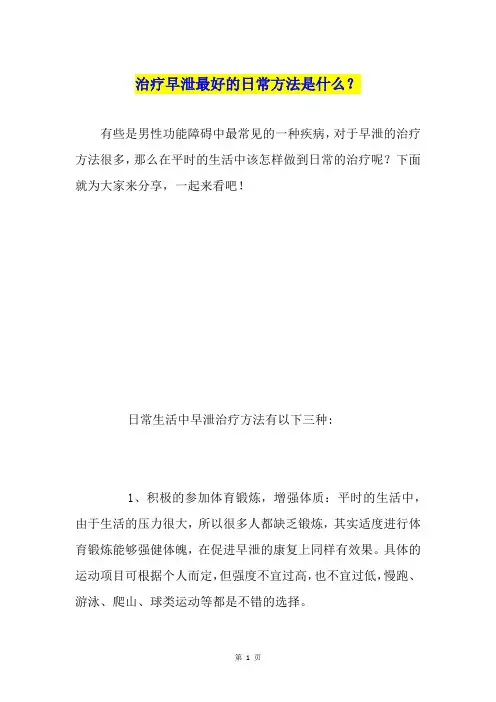 治疗早泄最好的日常方法是什么？

有些是男性功能障碍中最常见的一种疾病，对于早泄的治疗方法很多，那么在平时的生活中该怎样做到日常的治疗呢？下面就为大家来分享，一起来看吧！

日常生活中早泄治疗方法有以下三种：

1、积极的参加体育锻炼，增强体质：平时的生活中，由于生活的压力很大，所以很多人都缺乏锻炼，其实适度进行体育锻炼能够强健体魄，在促进早泄的康复上同样有效果。具体的运动项目可根据个人而定，但强度不宜过高，也不宜过低，慢跑、游泳、爬山、球类运动等都是不错的选择。

第 1 页